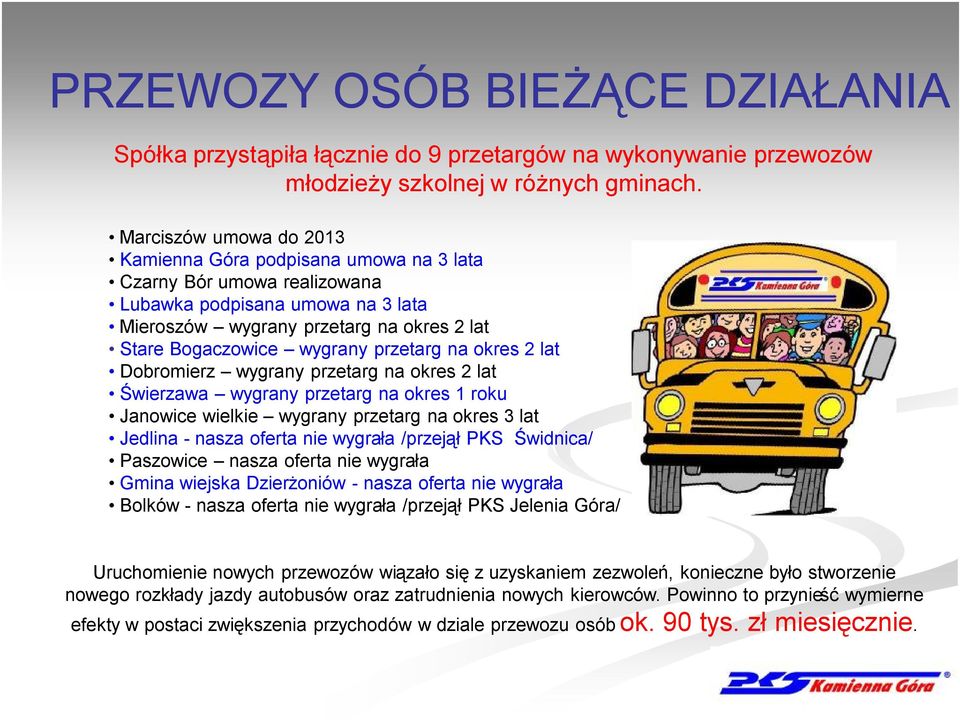 PRZEWOZY OSÓB BIEŻĄCE DZIAŁANIA

Spółka przystąpiła łącznie do 9 przetargów na wykonywanie przewozów młodzieży szkolnej w różnych gminach.

• Marciszów umowa do 2013
• Kamienna Góra podpisana umowa na 3 lata
• Czarny Bór umowa realizowana
• Lubawka podpisana umowa na 3 lata
• Mieroszów – wygrany przetarg na okres 2 lat
• Stare Bogaczowice – wygrany przetarg na okres 2 lat
• Dobromierz – wygrany przetarg na okres 2 lat
• Świerzawa – wygrany przetarg na okres 1 roku
• Janowice wielkie – wygrany przetarg na okres 3 lat
• Jedlina - nasza oferta nie wygrała /przejął PKS Świdnica/
• Paszowice – nasza oferta nie wygrała
• Gmina wiejska Dzierżoniów - nasza oferta nie wygrała
• Bolków - nasza oferta nie wygrała /przejął PKS Jelenia Góra/

PKS Kamienna Góra

Uruchomienie nowych przewozów wiązało się z uzyskaniem zezwoleń, konieczne było stworzenie nowego rozkłady jazdy autobusów oraz zatrudnienia nowych kierowców. Powinno to przynieść wymierne efekty w postaci zwiększenia przychodów w dziale przewozu osób ok. 90 tys. zł miesięcznie.

PKS Kamienna Góra